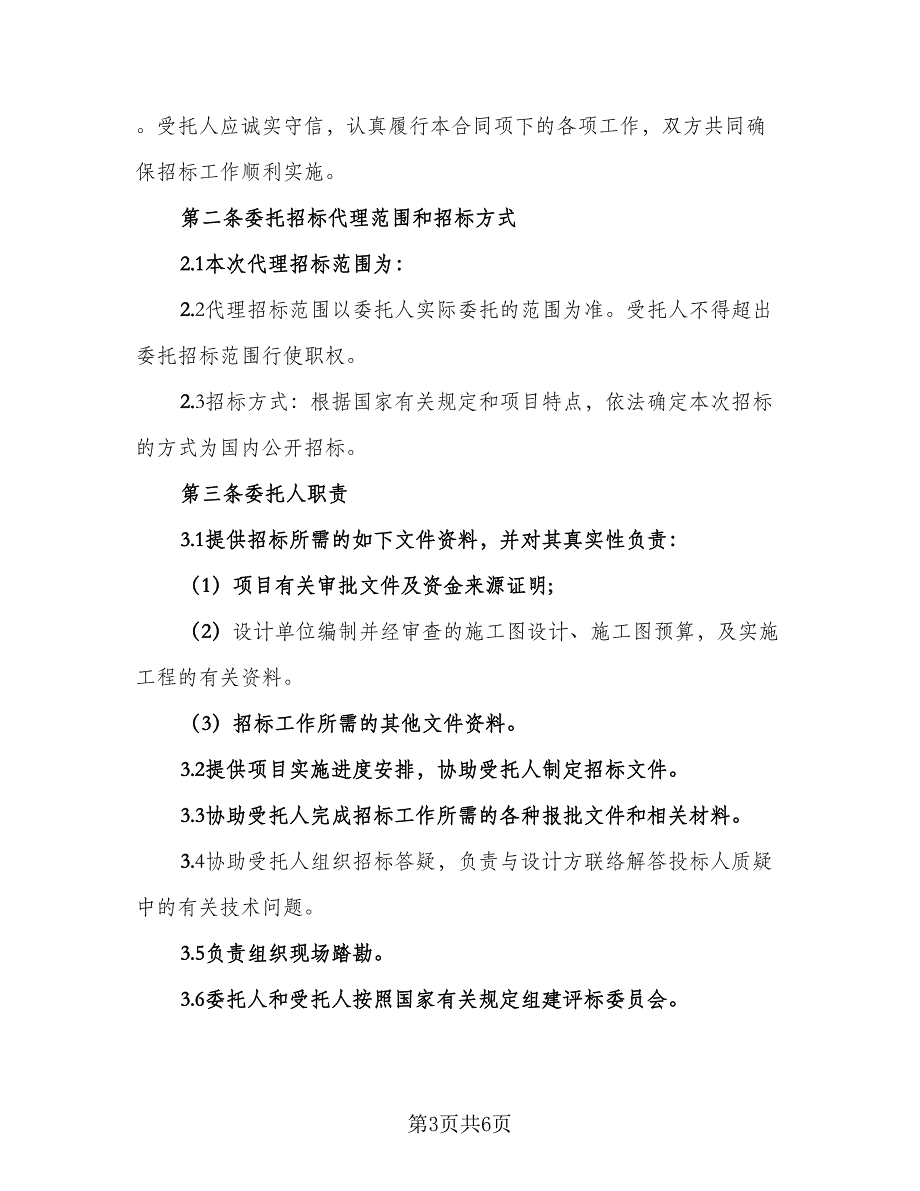 。受托人应诚实守信，认真履行本合同项下的各项工作，双方共同确保招标工作顺利实施。

第二条委托招标代理范围和招标方式

2.1本次代理招标范围为：

2.2代理招标范围以委托人实际委托的范围为准。受托人不得超出委托招标范围行使职权。

2.3招标方式：根据国家有关规定和项目特点，依法确定本次招标的方式为国内公开招标。

第三条委托人职责

3.1提供招标所需的如下文件资料，并对其真实性负责：

（1）项目有关审批文件及资金来源证明；

（2）设计单位编制并经审查的施工图设计、施工图预算，及实施工程的有关资料。

（3）招标工作所需的其他文件资料。

3.2提供项目实施进度安排，协助受托人制定招标文件。

3.3协助受托人完成招标工作所需的各种报批文件和相关材料。

3.4协助受托人组织招标答疑，负责与设计方联络解答投标人质疑中的有关技术问题。

3.5负责组织现场踏勘。

3.6委托人和受托人按照国家有关规定组建评标委员会。

第3页共6页